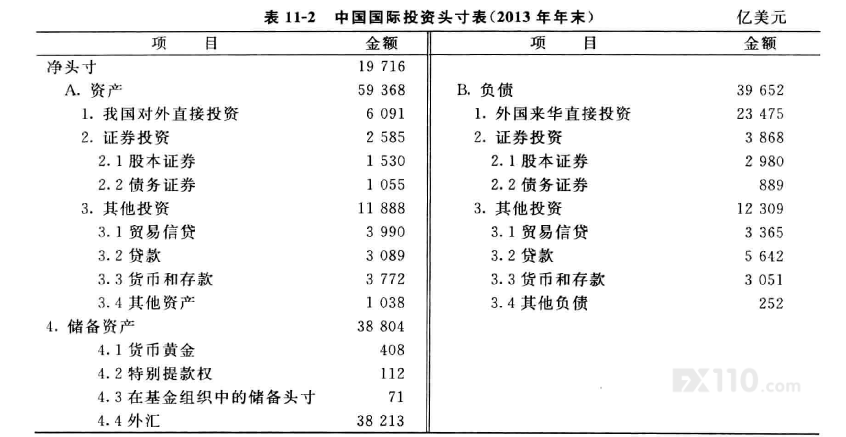 表 11-2　中国国际投资头寸表(2013 年年末)　亿美元

| 项　目 | 金额 | 项　目 | 金额 |
|---|---|---|---|
| 净头寸 | 19 716 | | |
| A. 资产 | 59 368 | B. 负债 | 39 652 |
| 1. 我国对外直接投资 | 6 091 | 1. 外国来华直接投资 | 23 475 |
| 2. 证券投资 | 2 585 | 2. 证券投资 | 3 868 |
| 2.1 股本证券 | 1 530 | 2.1 股本证券 | 2 980 |
| 2.2 债务证券 | 1 055 | 2.2 债务证券 | 889 |
| 3. 其他投资 | 11 888 | 3. 其他投资 | 12 309 |
| 3.1 贸易信贷 | 3 990 | 3.1 贸易信贷 | 3 365 |
| 3.2 贷款 | 3 089 | 3.2 贷款 | 5 642 |
| 3.3 货币和存款 | 3 772 | 3.3 货币和存款 | 3 051 |
| 3.4 其他资产 | 1 038 | 3.4 其他负债 | 252 |
| 4. 储备资产 | 38 804 | | |
| 4.1 货币黄金 | 408 | | |
| 4.2 特别提款权 | 112 | | |
| 4.3 在基金组织中的储备头寸 | 71 | | |
| 4.4 外汇 | 38 213 | | |

FX110.com